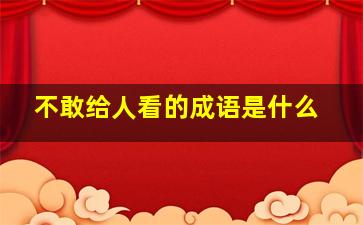 不敢给人看的成语是什么